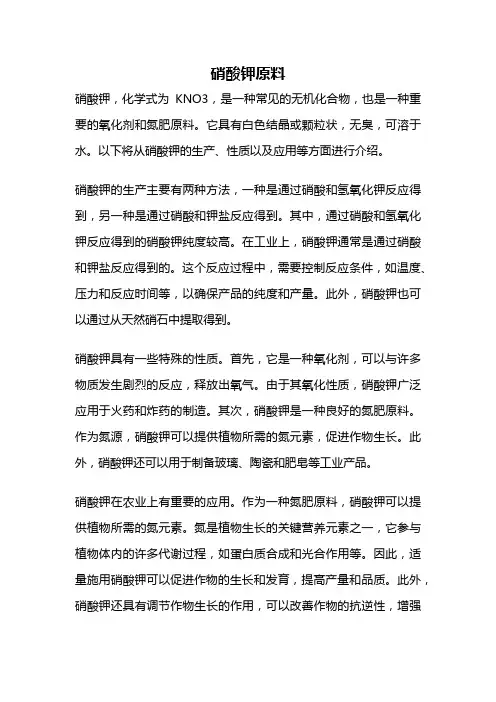 硝酸钾原料

硝酸钾，化学式为 KNO3，是一种常见的无机化合物，也是一种重要的氧化剂和氮肥原料。它具有白色结晶或颗粒状，无臭，可溶于水。以下将从硝酸钾的生产、性质以及应用等方面进行介绍。

硝酸钾的生产主要有两种方法，一种是通过硝酸和氢氧化钾反应得到，另一种是通过硝酸和钾盐反应得到。其中，通过硝酸和氢氧化钾反应得到的硝酸钾纯度较高。在工业上，硝酸钾通常是通过硝酸和钾盐反应得到的。这个反应过程中，需要控制反应条件，如温度、压力和反应时间等，以确保产品的纯度和产量。此外，硝酸钾也可以通过从天然硝石中提取得到。

硝酸钾具有一些特殊的性质。首先，它是一种氧化剂，可以与许多物质发生剧烈的反应，释放出氧气。由于其氧化性质，硝酸钾广泛应用于火药和炸药的制造。其次，硝酸钾是一种良好的氮肥原料。作为氮源，硝酸钾可以提供植物所需的氮元素，促进作物生长。此外，硝酸钾还可以用于制备玻璃、陶瓷和肥皂等工业产品。

硝酸钾在农业上有重要的应用。作为一种氮肥原料，硝酸钾可以提供植物所需的氮元素。氮是植物生长的关键营养元素之一，它参与植物体内的许多代谢过程，如蛋白质合成和光合作用等。因此，适量施用硝酸钾可以促进作物的生长和发育，提高产量和品质。此外，硝酸钾还具有调节作物生长的作用，可以改善作物的抗逆性，增强